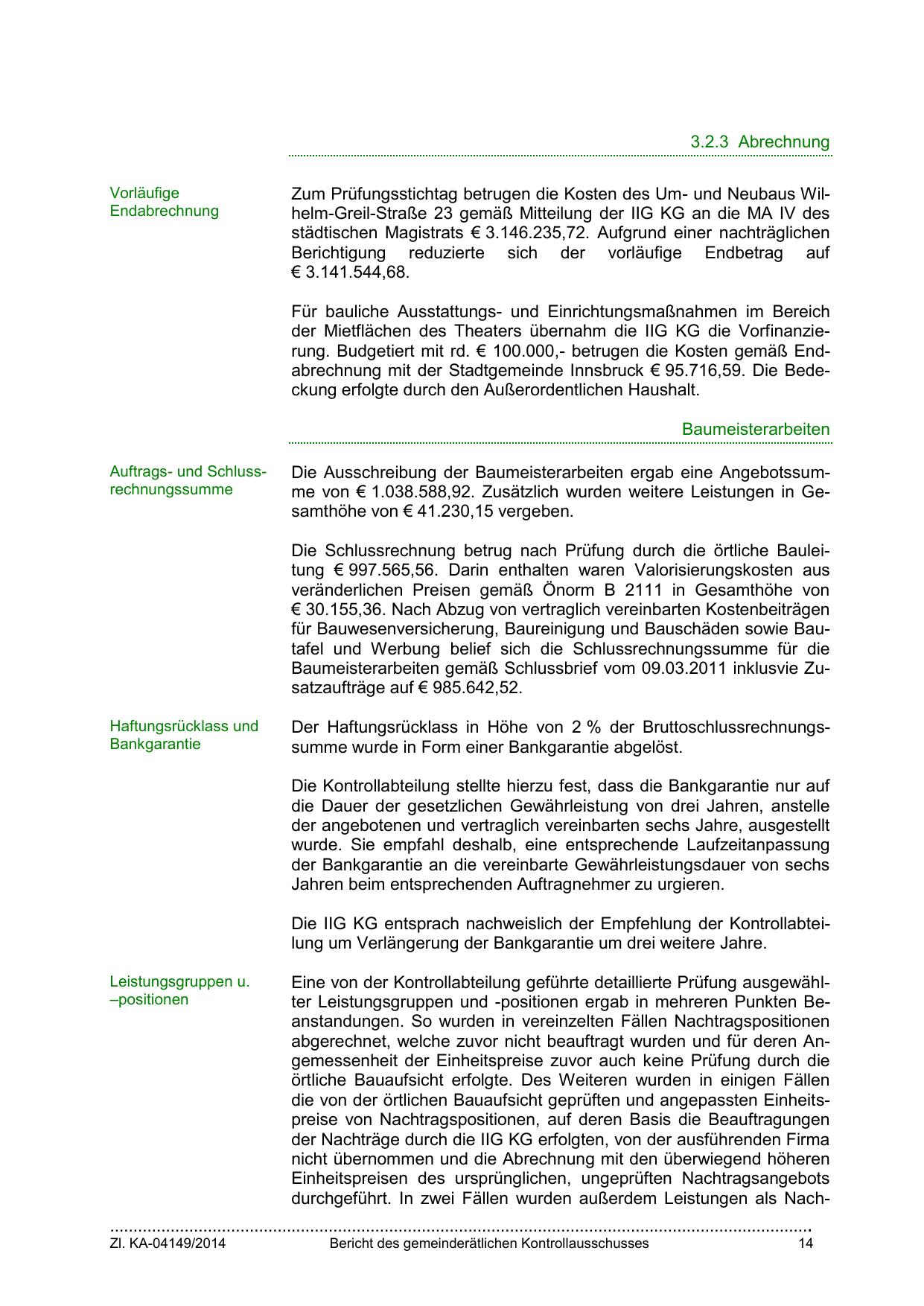 3.2.3 Abrechnung

Vorläufige Endabrechnung

Zum Prüfungsstichtag betrugen die Kosten des Um- und Neubaus Wilhelm-Greil-Straße 23 gemäß Mitteilung der IIG KG an die MA IV des städtischen Magistrats € 3.146.235,72. Aufgrund einer nachträglichen Berichtigung reduzierte sich der vorläufige Endbetrag auf € 3.141.544,68.

Für bauliche Ausstattungs- und Einrichtungsmaßnahmen im Bereich der Mietflächen des Theaters übernahm die IIG KG die Vorfinanzierung. Budgetiert mit rd. € 100.000,- betrugen die Kosten gemäß Endabrechnung mit der Stadtgemeinde Innsbruck € 95.716,59. Die Bedeckung erfolgte durch den Außerordentlichen Haushalt.

Baumeisterarbeiten

Auftrags- und Schlussrechnungssumme

Die Ausschreibung der Baumeisterarbeiten ergab eine Angebotssumme von € 1.038.588,92. Zusätzlich wurden weitere Leistungen in Gesamthöhe von € 41.230,15 vergeben.

Die Schlussrechnung betrug nach Prüfung durch die örtliche Bauleitung € 997.565,56. Darin enthalten waren Valorisierungskosten aus veränderlichen Preisen gemäß Önorm B 2111 in Gesamthöhe von € 30.155,36. Nach Abzug von vertraglich vereinbarten Kostenbeiträgen für Bauwesenversicherung, Baureinigung und Bauschäden sowie Bautafel und Werbung belief sich die Schlussrechnungssumme für die Baumeisterarbeiten gemäß Schlussbrief vom 09.03.2011 inklusvie Zusatzaufträge auf € 985.642,52.

Haftungsrücklass und Bankgarantie

Der Haftungsrücklass in Höhe von 2 % der Bruttoschlussrechnungssumme wurde in Form einer Bankgarantie abgelöst.

Die Kontrollabteilung stellte hierzu fest, dass die Bankgarantie nur auf die Dauer der gesetzlichen Gewährleistung von drei Jahren, anstelle der angebotenen und vertraglich vereinbarten sechs Jahre, ausgestellt wurde. Sie empfahl deshalb, eine entsprechende Laufzeitanpassung der Bankgarantie an die vereinbarte Gewährleistungsdauer von sechs Jahren beim entsprechenden Auftragnehmer zu urgieren.

Die IIG KG entsprach nachweislich der Empfehlung der Kontrollabteilung um Verlängerung der Bankgarantie um drei weitere Jahre.

Leistungsgruppen u. –positionen

Eine von der Kontrollabteilung geführte detaillierte Prüfung ausgewählter Leistungsgruppen und -positionen ergab in mehreren Punkten Beanstandungen. So wurden in vereinzelten Fällen Nachtragspositionen abgerechnet, welche zuvor nicht beauftragt wurden und für deren Angemessenheit der Einheitspreise zuvor auch keine Prüfung durch die örtliche Bauaufsicht erfolgte. Des Weiteren wurden in einigen Fällen die von der örtlichen Bauaufsicht geprüften und angepassten Einheitspreise von Nachtragspositionen, auf deren Basis die Beauftragungen der Nachträge durch die IIG KG erfolgten, von der ausführenden Firma nicht übernommen und die Abrechnung mit den überwiegend höheren Einheitspreisen des ursprünglichen, ungeprüften Nachtragsangebots durchgeführt. In zwei Fällen wurden außerdem Leistungen als Nach-

Zl. KA-04149/2014 Bericht des gemeinderätlichen Kontrollausschusses 14